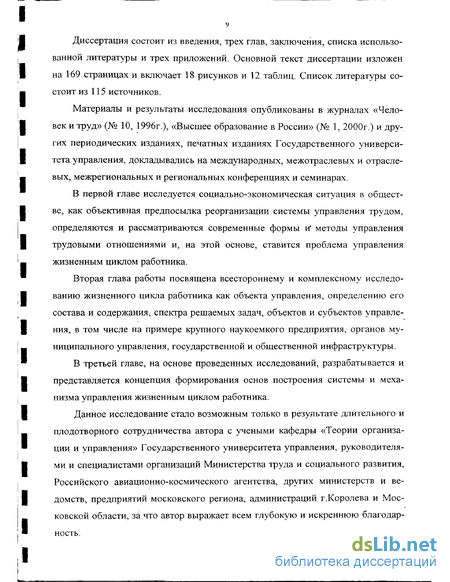 9

Диссертация состоит из введения, трех глав, заключения, списка использованной литературы и трех приложений. Основной текст диссертации изложен на 169 страницах и включает 18 рисунков и 12 таблиц. Список литературы состоит из 115 источников.

Материалы и результаты исследования опубликованы в журналах «Человек и труд» (№ 10, 1996г.), «Высшее образование в России» (№ 1, 2000г.) и других периодических изданиях, печатных изданиях Государственного университета управления, докладывались на международных, межотраслевых и отраслевых, межрегиональных и региональных конференциях и семинарах.

В первой главе исследуется социально-экономическая ситуация в обществе, как объективная предпосылка реорганизации системы управления трудом, определяются и рассматриваются современные формы и методы управления трудовыми отношениями и, на этой основе, ставится проблема управления жизненным циклом работника.

Вторая глава работы посвящена всестороннему и комплексному исследованию жизненного цикла работника как объекта управления, определению его состава и содержания, спектра решаемых задач, объектов и субъектов управления, в том числе на примере крупного наукоемкого предприятия, органов муниципального управления, государственной и общественной инфраструктуры.

В третьей главе, на основе проведенных исследований, разрабатывается и представляется концепция формирования основ построения системы и механизма управления жизненным циклом работника.

Данное исследование стало возможным только в результате длительного и плодотворного сотрудничества автора с учеными кафедры «Теории организации и управления» Государственного университета управления, руководителями и специалистами организаций Министерства труда и социального развития, Российского авиационно-космического агентства, других министерств и ведомств, предприятий московского региона, администраций г.Королева и Московской области, за что автор выражает всем глубокую и искреннюю благодарность.

dsLib.net
библиотека диссертаций